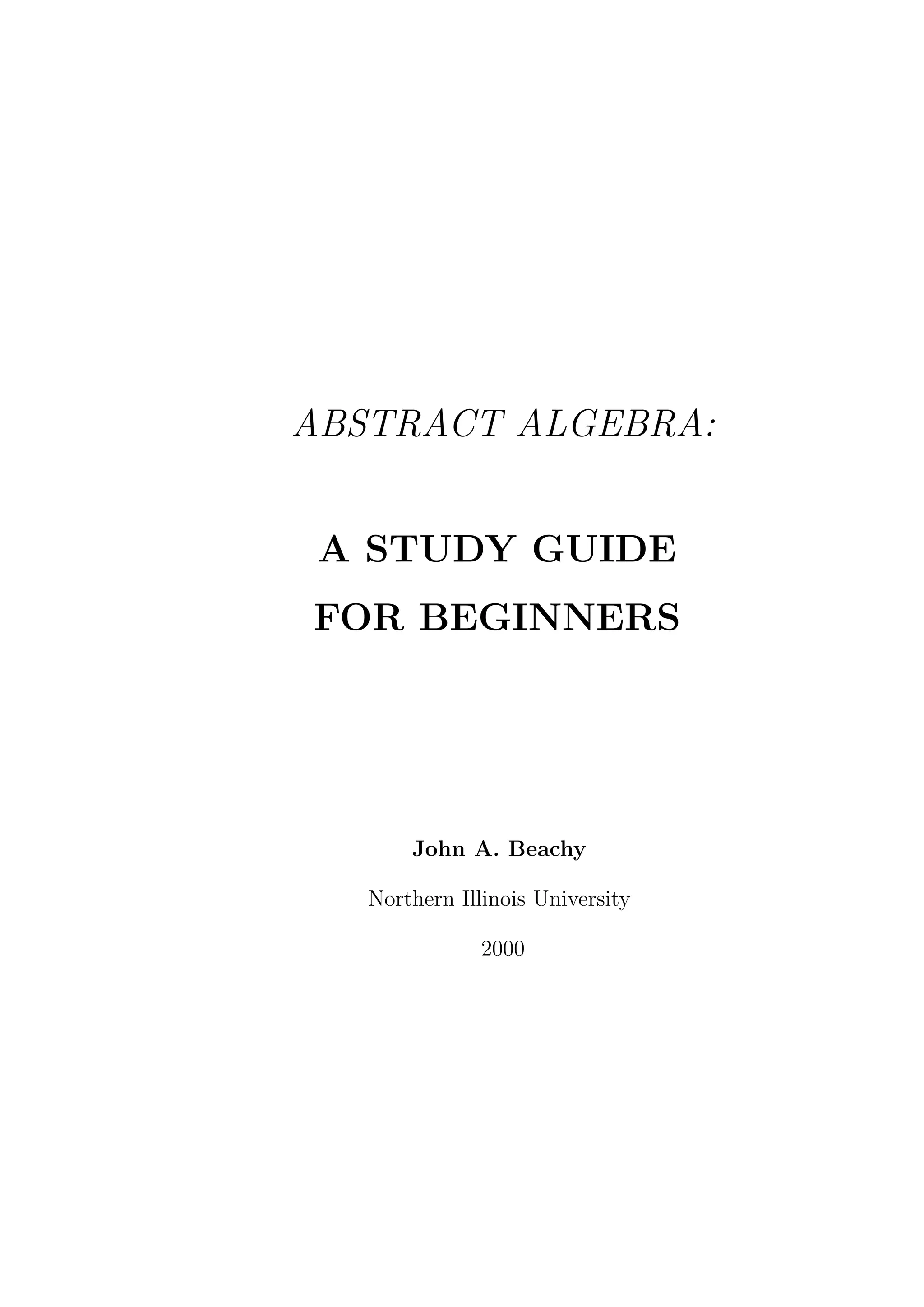 ABSTRACT ALGEBRA:

A STUDY GUIDE
FOR BEGINNERS

John A. Beachy

Northern Illinois University

2000